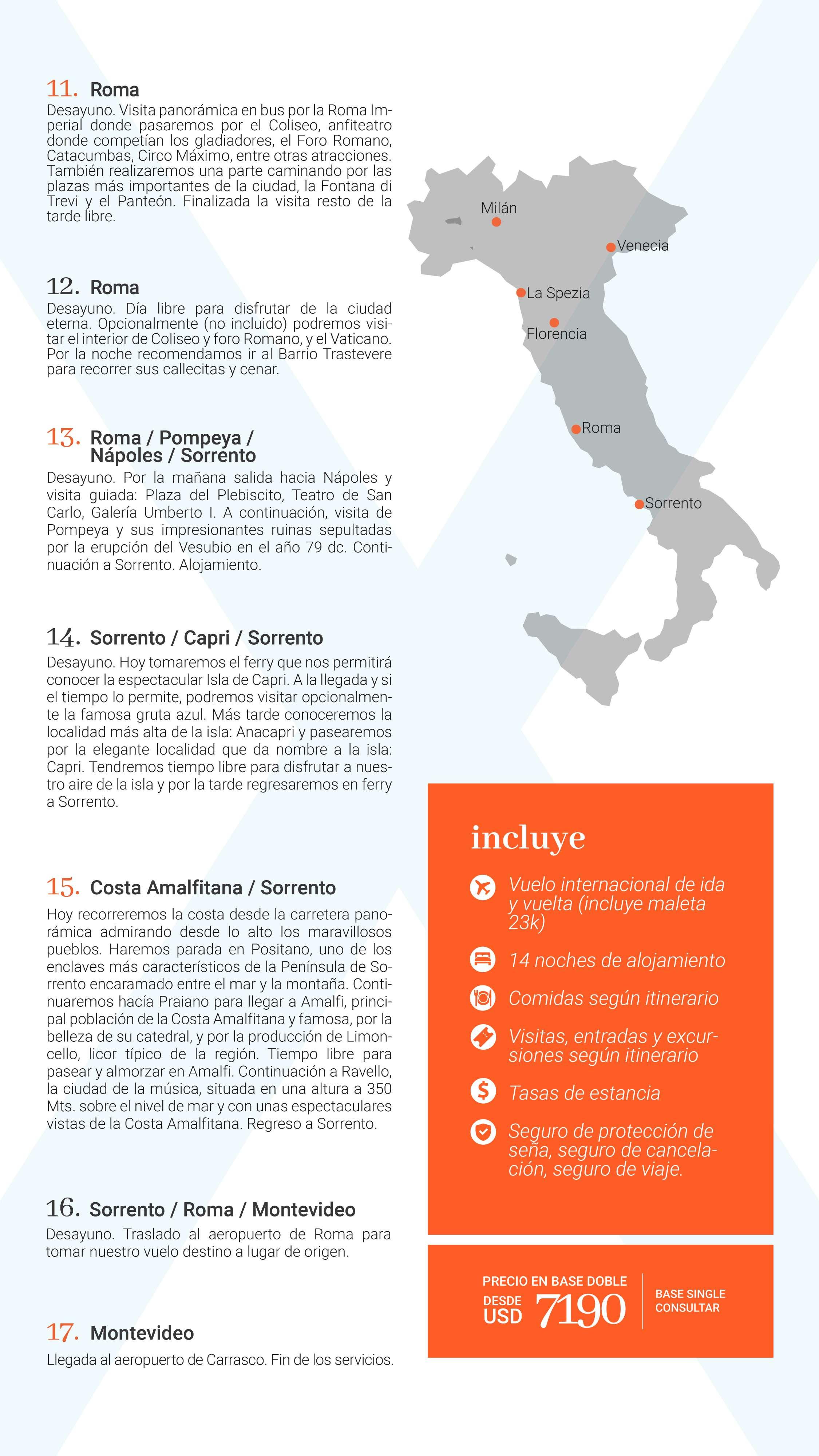 11. Roma
Desayuno. Visita panorámica en bus por la Roma Imperial donde pasaremos por el Coliseo, anfiteatro donde competían los gladiadores, el Foro Romano, Catacumbas, Circo Máximo, entre otras atracciones. También realizaremos una parte caminando por las plazas más importantes de la ciudad, la Fontana di Trevi y el Panteón. Finalizada la visita resto de la tarde libre.

12. Roma
Desayuno. Día libre para disfrutar de la ciudad eterna. Opcionalmente (no incluido) podremos visitar el interior de Coliseo y foro Romano, y el Vaticano. Por la noche recomendamos ir al Barrio Trastevere para recorrer sus callecitas y cenar.

13. Roma / Pompeya / Nápoles / Sorrento
Desayuno. Por la mañana salida hacia Nápoles y visita guiada: Plaza del Plebiscito, Teatro de San Carlo, Galería Umberto I. A continuación, visita de Pompeya y sus impresionantes ruinas sepultadas por la erupción del Vesubio en el año 79 dc. Continuación a Sorrento. Alojamiento.

14. Sorrento / Capri / Sorrento
Desayuno. Hoy tomaremos el ferry que nos permitirá conocer la espectacular Isla de Capri. A la llegada y si el tiempo lo permite, podremos visitar opcionalmente la famosa gruta azul. Más tarde conoceremos la localidad más alta de la isla: Anacapri y pasearemos por la elegante localidad que da nombre a la isla: Capri. Tendremos tiempo libre para disfrutar a nuestro aire de la isla y por la tarde regresaremos en ferry a Sorrento.

15. Costa Amalfitana / Sorrento
Hoy recorreremos la costa desde la carretera panorámica admirando desde lo alto los maravillosos pueblos. Haremos parada en Positano, uno de los enclaves más característicos de la Península de Sorrento encaramado entre el mar y la montaña. Continuaremos hacía Praiano para llegar a Amalfi, principal población de la Costa Amalfitana y famosa, por la belleza de su catedral, y por la producción de Limoncello, licor típico de la región. Tiempo libre para pasear y almorzar en Amalfi. Continuación a Ravello, la ciudad de la música, situada en una altura a 350 Mts. sobre el nivel de mar y con unas espectaculares vistas de la Costa Amalfitana. Regreso a Sorrento.

16. Sorrento / Roma / Montevideo
Desayuno. Traslado al aeropuerto de Roma para tomar nuestro vuelo destino a lugar de origen.

17. Montevideo
Llegada al aeropuerto de Carrasco. Fin de los servicios.

Milán
Venecia
La Spezia
Florencia
Roma
Sorrento

incluye
Vuelo internacional de ida y vuelta (incluye maleta 23k)
14 noches de alojamiento
Comidas según itinerario
Visitas, entradas y excursiones según itinerario
Tasas de estancia
Seguro de protección de seña, seguro de cancelación, seguro de viaje.

PRECIO EN BASE DOBLE
DESDE USD 7190
BASE SINGLE CONSULTAR